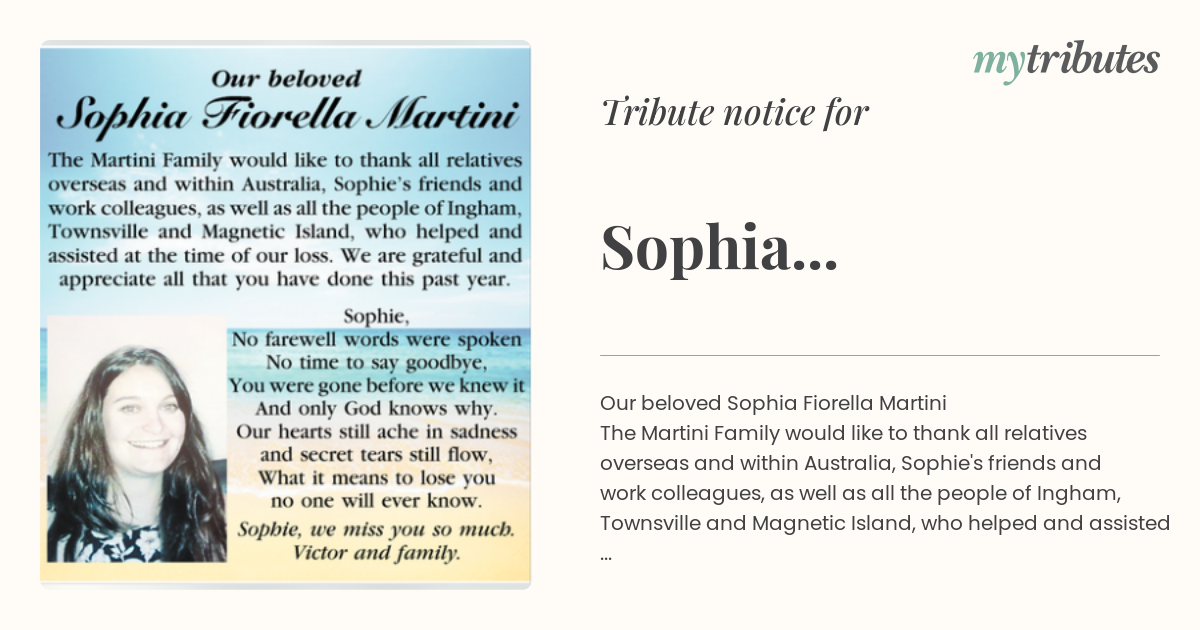 Our beloved
Sophia Fiorella Martini

The Martini Family would like to thank all relatives overseas and within Australia, Sophie's friends and work colleagues, as well as all the people of Ingham, Townsville and Magnetic Island, who helped and assisted at the time of our loss. We are grateful and appreciate all that you have done this past year.

Sophie,
No farewell words were spoken
No time to say goodbye,
You were gone before we knew it
And only God knows why.
Our hearts still ache in sadness
and secret tears still flow,
What it means to lose you
no one will ever know.
Sophie, we miss you so much.
Victor and family.

mytributes

Tribute notice for

Sophia...

Our beloved Sophia Fiorella Martini
The Martini Family would like to thank all relatives overseas and within Australia, Sophie's friends and work colleagues, as well as all the people of Ingham, Townsville and Magnetic Island, who helped and assisted
...